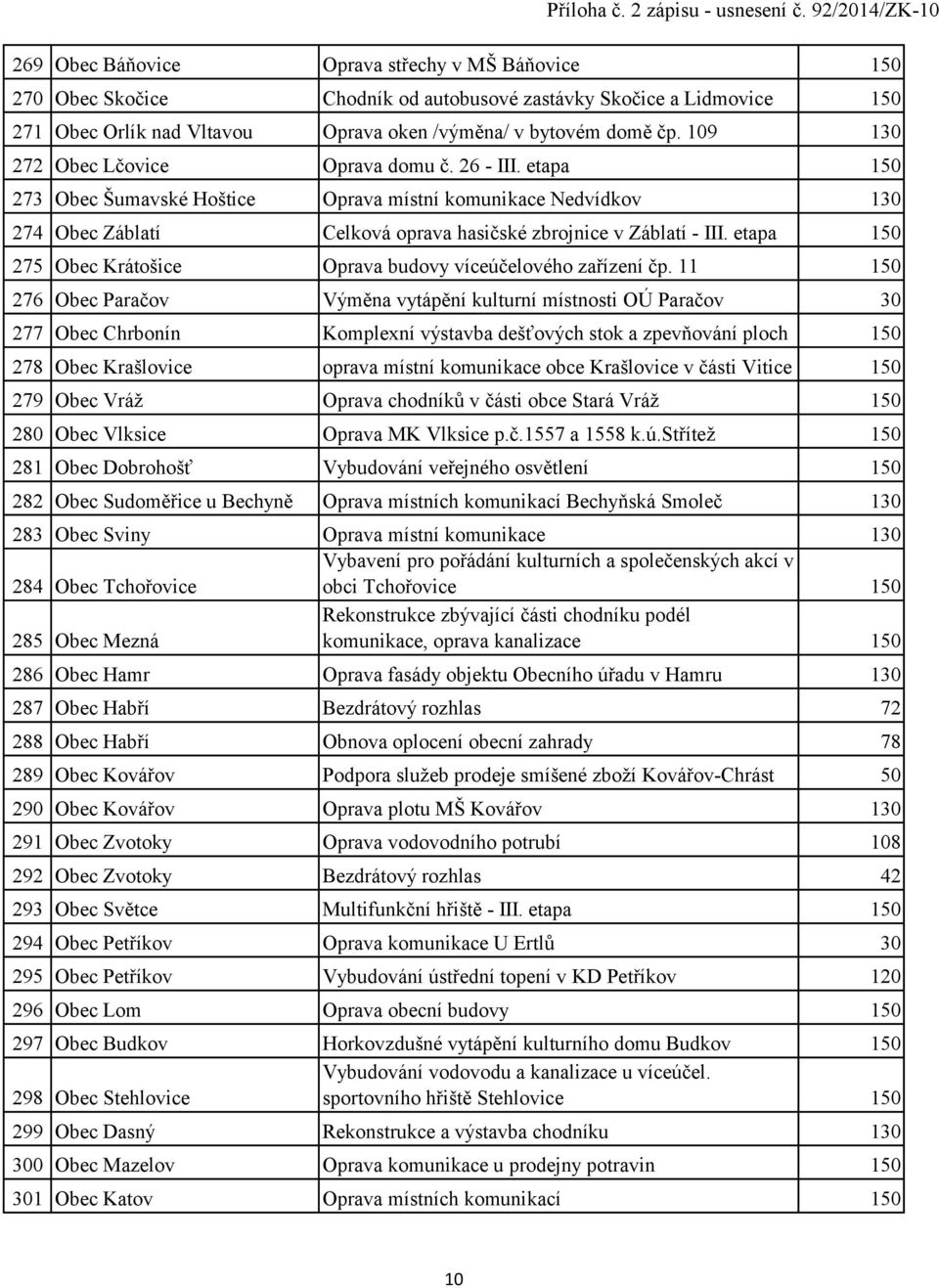 Příloha č. 2 zápisu - usnesení č. 92/2014/ZK-10

| | | | |
|---|---|---|---|
| 269 | Obec Báňovice | Oprava střechy v MŠ Báňovice | 150 |
| 270 | Obec Skočice | Chodník od autobusové zastávky Skočice a Lidmovice | 150 |
| 271 | Obec Orlík nad Vltavou | Oprava oken /výměna/ v bytovém domě čp. 109 | 130 |
| 272 | Obec Lčovice | Oprava domu č. 26 - III. etapa | 150 |
| 273 | Obec Šumavské Hoštice | Oprava místní komunikace Nedvídkov | 130 |
| 274 | Obec Záblatí | Celková oprava hasičské zbrojnice v Záblatí - III. etapa | 150 |
| 275 | Obec Krátošice | Oprava budovy víceúčelového zařízení čp. 11 | 150 |
| 276 | Obec Paračov | Výměna vytápění kulturní místnosti OÚ Paračov | 30 |
| 277 | Obec Chrbonín | Komplexní výstavba dešťových stok a zpevňování ploch | 150 |
| 278 | Obec Krašlovice | oprava místní komunikace obce Krašlovice v části Vitice | 150 |
| 279 | Obec Vráž | Oprava chodníků v části obce Stará Vráž | 150 |
| 280 | Obec Vlksice | Oprava MK Vlksice p.č.1557 a 1558 k.ú.Střítež | 150 |
| 281 | Obec Dobrohošť | Vybudování veřejného osvětlení | 150 |
| 282 | Obec Sudoměřice u Bechyně | Oprava místních komunikací Bechyňská Smoleč | 130 |
| 283 | Obec Sviny | Oprava místní komunikace | 130 |
| 284 | Obec Tchořovice | Vybavení pro pořádání kulturních a společenských akcí v obci Tchořovice | 150 |
| 285 | Obec Mezná | Rekonstrukce zbývající části chodníku podél komunikace, oprava kanalizace | 150 |
| 286 | Obec Hamr | Oprava fasády objektu Obecního úřadu v Hamru | 130 |
| 287 | Obec Habří | Bezdrátový rozhlas | 72 |
| 288 | Obec Habří | Obnova oplocení obecní zahrady | 78 |
| 289 | Obec Kovářov | Podpora služeb prodeje smíšené zboží Kovářov-Chrást | 50 |
| 290 | Obec Kovářov | Oprava plotu MŠ Kovářov | 130 |
| 291 | Obec Zvotoky | Oprava vodovodního potrubí | 108 |
| 292 | Obec Zvotoky | Bezdrátový rozhlas | 42 |
| 293 | Obec Světce | Multifunkční hřiště - III. etapa | 150 |
| 294 | Obec Petříkov | Oprava komunikace U Ertlů | 30 |
| 295 | Obec Petříkov | Vybudování ústřední topení v KD Petříkov | 120 |
| 296 | Obec Lom | Oprava obecní budovy | 150 |
| 297 | Obec Budkov | Horkovzdušné vytápění kulturního domu Budkov | 150 |
| 298 | Obec Stehlovice | Vybudování vodovodu a kanalizace u víceúčel. sportovního hřiště Stehlovice | 150 |
| 299 | Obec Dasný | Rekonstrukce a výstavba chodníku | 130 |
| 300 | Obec Mazelov | Oprava komunikace u prodejny potravin | 150 |
| 301 | Obec Katov | Oprava místních komunikací | 150 |

10